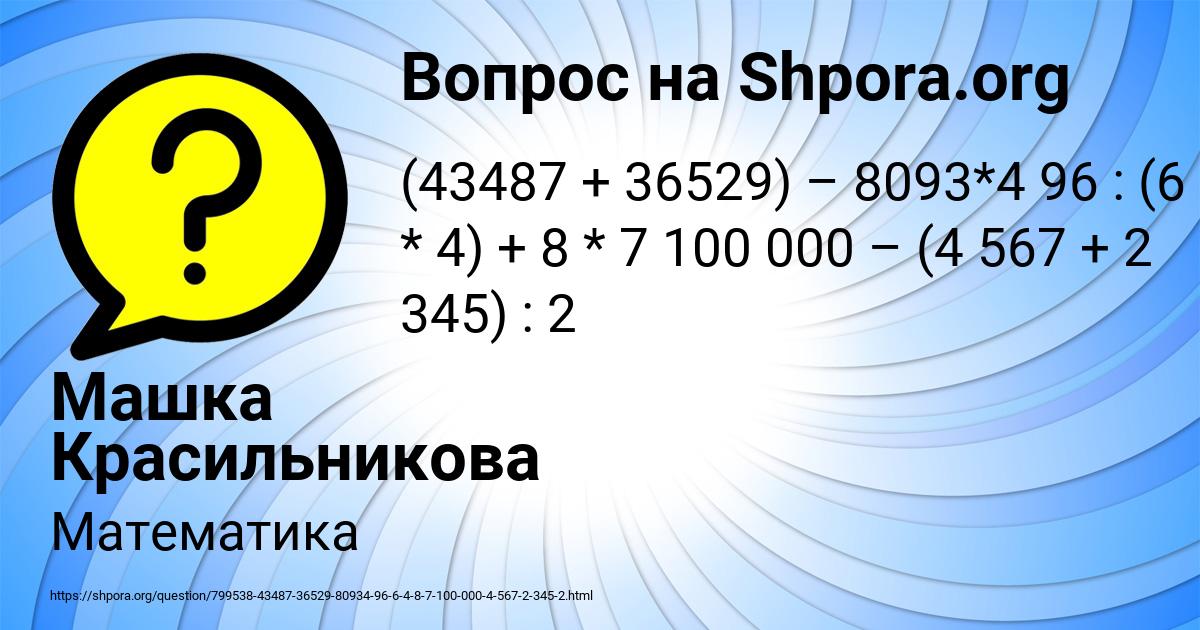 Вопрос на Shpora.org

(43487 + 36529) − 8093*4 96 : (6 * 4) + 8 * 7 100 000 − (4 567 + 2 345) : 2

Машка Красильникова

Математика

https://shpora.org/question/799538-43487-36529-80934-96-6-4-8-7-100-000-4-567-2-345-2.html